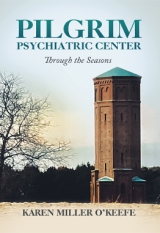 PILGRIM
PSYCHIATRIC CENTER

Through the Seasons

KAREN MILLER O'KEEFE